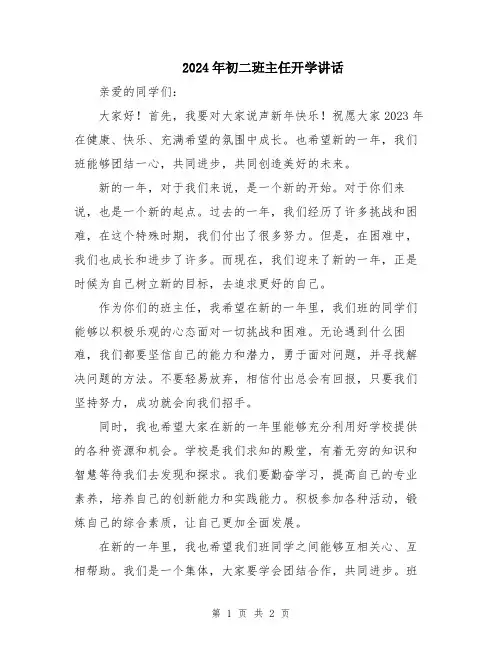 2024年初二班主任开学讲话

亲爱的同学们:

大家好!首先,我要对大家说声新年快乐!祝愿大家2023年在健康、快乐、充满希望的氛围中成长。也希望新的一年,我们班能够团结一心,共同进步,共同创造美好的未来。

新的一年,对于我们来说,是一个新的开始。对于你们来说,也是一个新的起点。过去的一年,我们经历了许多挑战和困难,在这个特殊时期,我们付出了很多努力。但是,在困难中,我们也成长和进步了许多。而现在,我们迎来了新的一年,正是时候为自己树立新的目标,去追求更好的自己。

作为你们的班主任,我希望在新的一年里,我们班的同学们能够以积极乐观的心态面对一切挑战和困难。无论遇到什么困难,我们都要坚信自己的能力和潜力,勇于面对问题,并寻找解决问题的方法。不要轻易放弃,相信付出总会有回报,只要我们坚持努力,成功就会向我们招手。

同时,我也希望大家在新的一年里能够充分利用好学校提供的各种资源和机会。学校是我们求知的殿堂,有着无穷的知识和智慧等待我们去发现和探求。我们要勤奋学习,提高自己的专业素养,培养自己的创新能力和实践能力。积极参加各种活动,锻炼自己的综合素质,让自己更加全面发展。

在新的一年里,我也希望我们班同学之间能够互相关心、互相帮助。我们是一个集体,大家要学会团结合作,共同进步。班

第 1 页 共 2 页